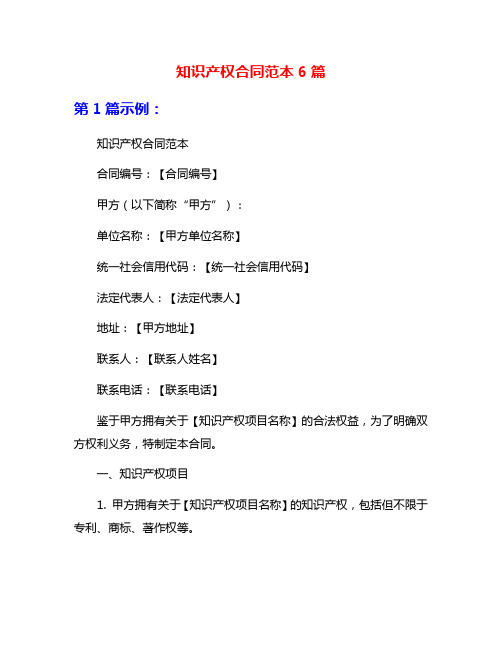 知识产权合同范本 6 篇

第 1 篇示例：

知识产权合同范本

合同编号：【合同编号】

甲方（以下简称“甲方”）：

单位名称：【甲方单位名称】

统一社会信用代码：【统一社会信用代码】

法定代表人：【法定代表人】

地址：【甲方地址】

联系人：【联系人姓名】

联系电话：【联系电话】

鉴于甲方拥有关于【知识产权项目名称】的合法权益，为了明确双方权利义务，特制定本合同。

一、知识产权项目

1. 甲方拥有关于【知识产权项目名称】的知识产权，包括但不限于专利、商标、著作权等。